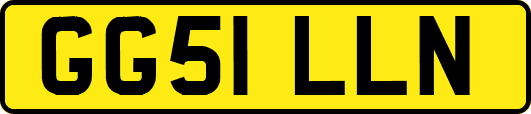 GG51 LLN